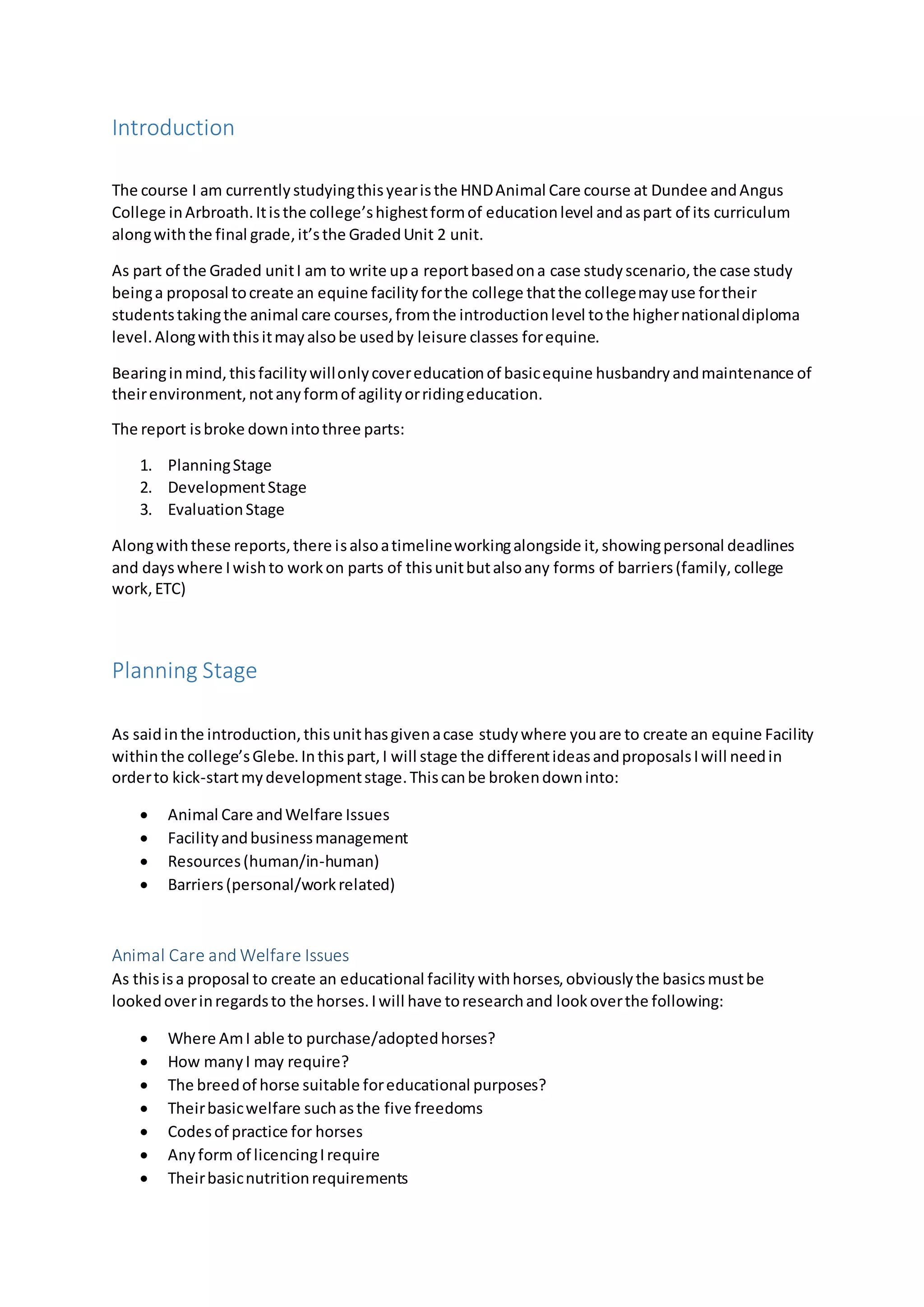 Introduction

The course I am currently studying this year is the HND Animal Care course at Dundee and Angus College in Arbroath. It is the college's highest form of education level and as part of its curriculum along with the final grade, it's the Graded Unit 2 unit.

As part of the Graded unit I am to write up a report based on a case study scenario, the case study being a proposal to create an equine facility for the college that the college may use for their students taking the animal care courses, from the introduction level to the higher national diploma level. Along with this it may also be used by leisure classes for equine.

Bearing in mind, this facility will only cover education of basic equine husbandry and maintenance of their environment, not any form of agility or riding education.

The report is broke down into three parts:

1. Planning Stage
2. Development Stage
3. Evaluation Stage

Along with these reports, there is also a timeline working alongside it, showing personal deadlines and days where I wish to work on parts of this unit but also any forms of barriers (family, college work, ETC)

Planning Stage

As said in the introduction, this unit has given a case study where you are to create an equine Facility within the college's Glebe. In this part, I will stage the different ideas and proposals I will need in order to kick-start my development stage. This can be broken down into:

• Animal Care and Welfare Issues
• Facility and business management
• Resources (human/in-human)
• Barriers (personal/work related)

Animal Care and Welfare Issues
As this is a proposal to create an educational facility with horses, obviously the basics must be looked over in regards to the horses. I will have to research and look over the following:

• Where Am I able to purchase/adopted horses?
• How many I may require?
• The breed of horse suitable for educational purposes?
• Their basic welfare such as the five freedoms
• Codes of practice for horses
• Any form of licencing I require
• Their basic nutrition requirements